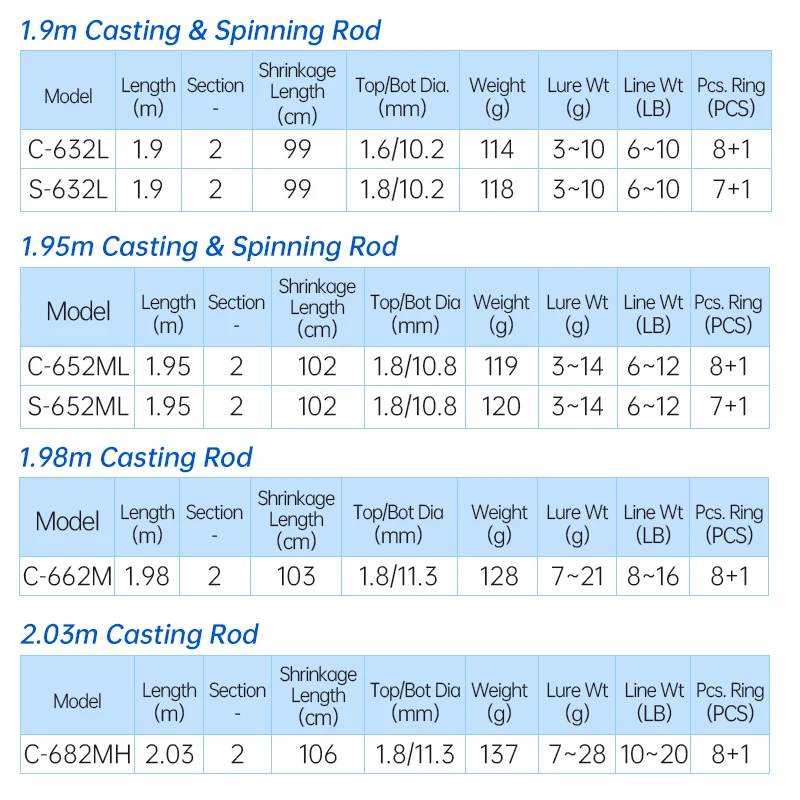 1.9m Casting & Spinning Rod

| Model | Length (m) | Section - | Shrinkage Length (cm) | Top/Bot Dia. (mm) | Weight (g) | Lure Wt (g) | Line Wt (LB) | Pcs. Ring (PCS) |
|---|---|---|---|---|---|---|---|---|
| C-632L | 1.9 | 2 | 99 | 1.6/10.2 | 114 | 3~10 | 6~10 | 8+1 |
| S-632L | 1.9 | 2 | 99 | 1.8/10.2 | 118 | 3~10 | 6~10 | 7+1 |

1.95m Casting & Spinning Rod

| Model | Length (m) | Section - | Shrinkage Length (cm) | Top/Bot Dia (mm) | Weight (g) | Lure Wt (g) | Line Wt (LB) | Pcs. Ring (PCS) |
|---|---|---|---|---|---|---|---|---|
| C-652ML | 1.95 | 2 | 102 | 1.8/10.8 | 119 | 3~14 | 6~12 | 8+1 |
| S-652ML | 1.95 | 2 | 102 | 1.8/10.8 | 120 | 3~14 | 6~12 | 7+1 |

1.98m Casting Rod

| Model | Length (m) | Section - | Shrinkage Length (cm) | Top/Bot Dia (mm) | Weight (g) | Lure Wt (g) | Line Wt (LB) | Pcs. Ring (PCS) |
|---|---|---|---|---|---|---|---|---|
| C-662M | 1.98 | 2 | 103 | 1.8/11.3 | 128 | 7~21 | 8~16 | 8+1 |

2.03m Casting Rod

| Model | Length (m) | Section - | Shrinkage Length (cm) | Top/Bot Dia (mm) | Weight (g) | Lure Wt (g) | Line Wt (LB) | Pcs. Ring (PCS) |
|---|---|---|---|---|---|---|---|---|
| C-682MH | 2.03 | 2 | 106 | 1.8/11.3 | 137 | 7~28 | 10~20 | 8+1 |